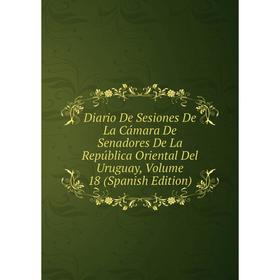 Diario De Sesiones De La Cámara De Senadores De La República Oriental Del Uruguay, Volume 18 (Spanish Edition)